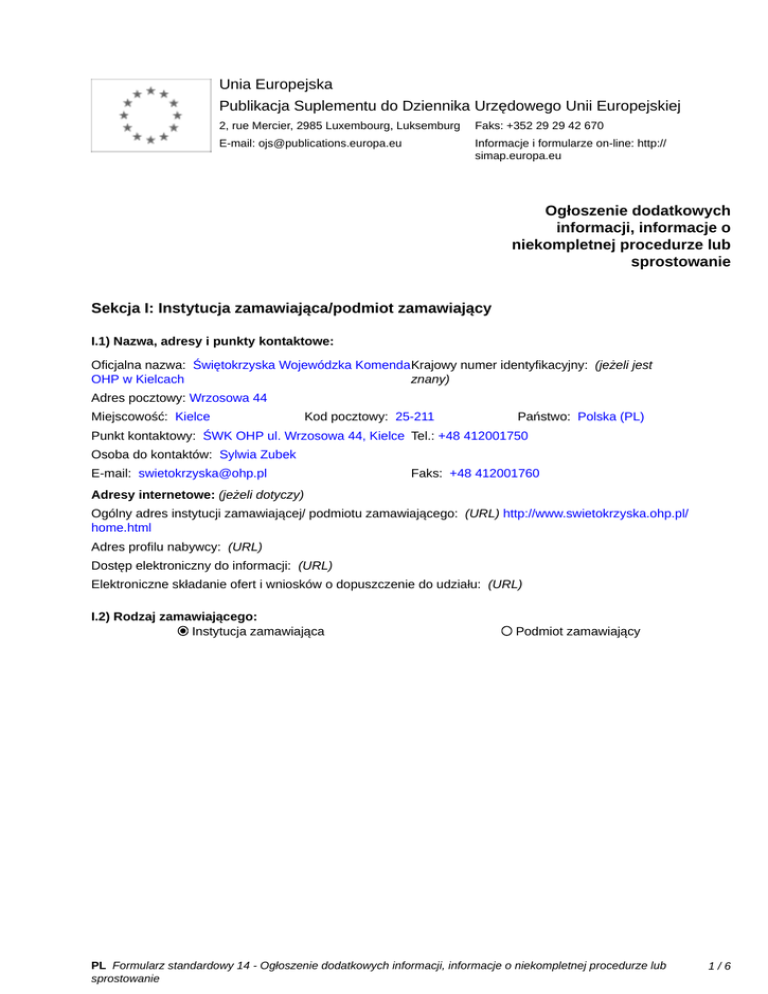 Unia Europejska
Publikacja Suplementu do Dziennika Urzędowego Unii Europejskiej
2, rue Mercier, 2985 Luxembourg, Luksemburg Faks: +352 29 29 42 670
E-mail: ojs@publications.europa.eu Informacje i formularze on-line: http://simap.europa.eu

Ogłoszenie dodatkowych informacji, informacje o niekompletnej procedurze lub sprostowanie

Sekcja I: Instytucja zamawiająca/podmiot zamawiający

I.1) Nazwa, adresy i punkty kontaktowe:

Oficjalna nazwa: Świętokrzyska Wojewódzka Komenda OHP w Kielcach
Krajowy numer identyfikacyjny: (jeżeli jest znany)
Adres pocztowy: Wrzosowa 44
Miejscowość: Kielce Kod pocztowy: 25-211 Państwo: Polska (PL)
Punkt kontaktowy: ŚWK OHP ul. Wrzosowa 44, Kielce Tel.: +48 412001750
Osoba do kontaktów: Sylwia Zubek
E-mail: swietokrzyska@ohp.pl Faks: +48 412001760

Adresy internetowe: (jeżeli dotyczy)
Ogólny adres instytucji zamawiającej/ podmiotu zamawiającego: (URL) http://www.swietokrzyska.ohp.pl/home.html
Adres profilu nabywcy: (URL)
Dostęp elektroniczny do informacji: (URL)
Elektroniczne składanie ofert i wniosków o dopuszczenie do udziału: (URL)

I.2) Rodzaj zamawiającego:
Instytucja zamawiająca Podmiot zamawiający

PL Formularz standardowy 14 - Ogłoszenie dodatkowych informacji, informacje o niekompletnej procedurze lub sprostowanie 1 / 6